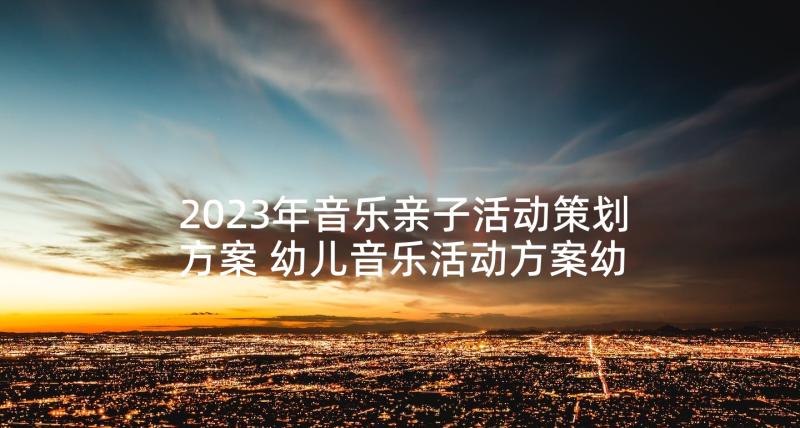 2023年音乐亲子活动策划方案 幼儿音乐活动方案幼